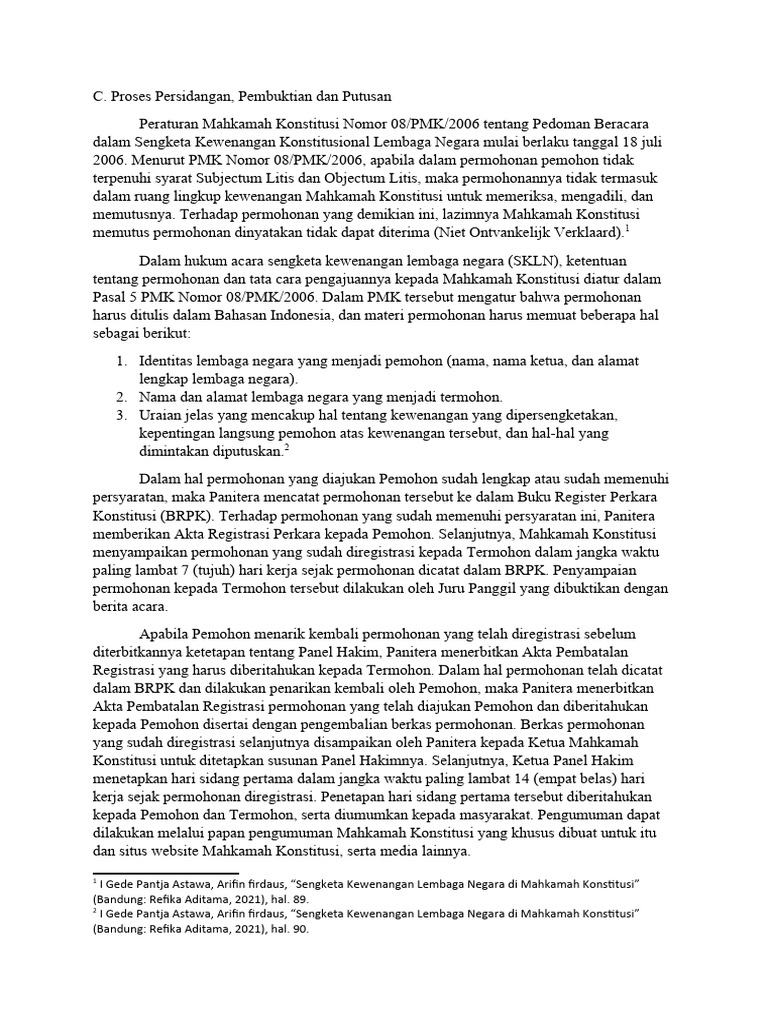 C. Proses Persidangan, Pembuktian dan Putusan

Peraturan Mahkamah Konstitusi Nomor 08/PMK/2006 tentang Pedoman Beracara dalam Sengketa Kewenangan Konstitusional Lembaga Negara mulai berlaku tanggal 18 juli 2006. Menurut PMK Nomor 08/PMK/2006, apabila dalam permohonan pemohon tidak terpenuhi syarat Subjectum Litis dan Objectum Litis, maka permohonannya tidak termasuk dalam ruang lingkup kewenangan Mahkamah Konstitusi untuk memeriksa, mengadili, dan memutusnya. Terhadap permohonan yang demikian ini, lazimnya Mahkamah Konstitusi memutus permohonan dinyatakan tidak dapat diterima (Niet Ontvankelijk Verklaard).$^1$

Dalam hukum acara sengketa kewenangan lembaga negara (SKLN), ketentuan tentang permohonan dan tata cara pengajuannya kepada Mahkamah Konstitusi diatur dalam Pasal 5 PMK Nomor 08/PMK/2006. Dalam PMK tersebut mengatur bahwa permohonan harus ditulis dalam Bahasan Indonesia, dan materi permohonan harus memuat beberapa hal sebagai berikut:

1. Identitas lembaga negara yang menjadi pemohon (nama, nama ketua, dan alamat lengkap lembaga negara).
2. Nama dan alamat lembaga negara yang menjadi termohon.
3. Uraian jelas yang mencakup hal tentang kewenangan yang dipersengketakan, kepentingan langsung pemohon atas kewenangan tersebut, dan hal-hal yang dimintakan diputuskan.$^2$

Dalam hal permohonan yang diajukan Pemohon sudah lengkap atau sudah memenuhi persyaratan, maka Panitera mencatat permohonan tersebut ke dalam Buku Register Perkara Konstitusi (BRPK). Terhadap permohonan yang sudah memenuhi persyaratan ini, Panitera memberikan Akta Registrasi Perkara kepada Pemohon. Selanjutnya, Mahkamah Konstitusi menyampaikan permohonan yang sudah diregistrasi kepada Termohon dalam jangka waktu paling lambat 7 (tujuh) hari kerja sejak permohonan dicatat dalam BRPK. Penyampaian permohonan kepada Termohon tersebut dilakukan oleh Juru Panggil yang dibuktikan dengan berita acara.

Apabila Pemohon menarik kembali permohonan yang telah diregistrasi sebelum diterbitkannya ketetapan tentang Panel Hakim, Panitera menerbitkan Akta Pembatalan Registrasi yang harus diberitahukan kepada Termohon. Dalam hal permohonan telah dicatat dalam BRPK dan dilakukan penarikan kembali oleh Pemohon, maka Panitera menerbitkan Akta Pembatalan Registrasi permohonan yang telah diajukan Pemohon dan diberitahukan kepada Pemohon disertai dengan pengembalian berkas permohonan. Berkas permohonan yang sudah diregistrasi selanjutnya disampaikan oleh Panitera kepada Ketua Mahkamah Konstitusi untuk ditetapkan susunan Panel Hakimnya. Selanjutnya, Ketua Panel Hakim menetapkan hari sidang pertama dalam jangka waktu paling lambat 14 (empat belas) hari kerja sejak permohonan diregistrasi. Penetapan hari sidang pertama tersebut diberitahukan kepada Pemohon dan Termohon, serta diumumkan kepada masyarakat. Pengumuman dapat dilakukan melalui papan pengumuman Mahkamah Konstitusi yang khusus dibuat untuk itu dan situs website Mahkamah Konstitusi, serta media lainnya.

$^1$ I Gede Pantja Astawa, Arifin firdaus, “Sengketa Kewenangan Lembaga Negara di Mahkamah Konstitusi” (Bandung: Refika Aditama, 2021), hal. 89.
$^2$ I Gede Pantja Astawa, Arifin firdaus, “Sengketa Kewenangan Lembaga Negara di Mahkamah Konstitusi” (Bandung: Refika Aditama, 2021), hal. 90.